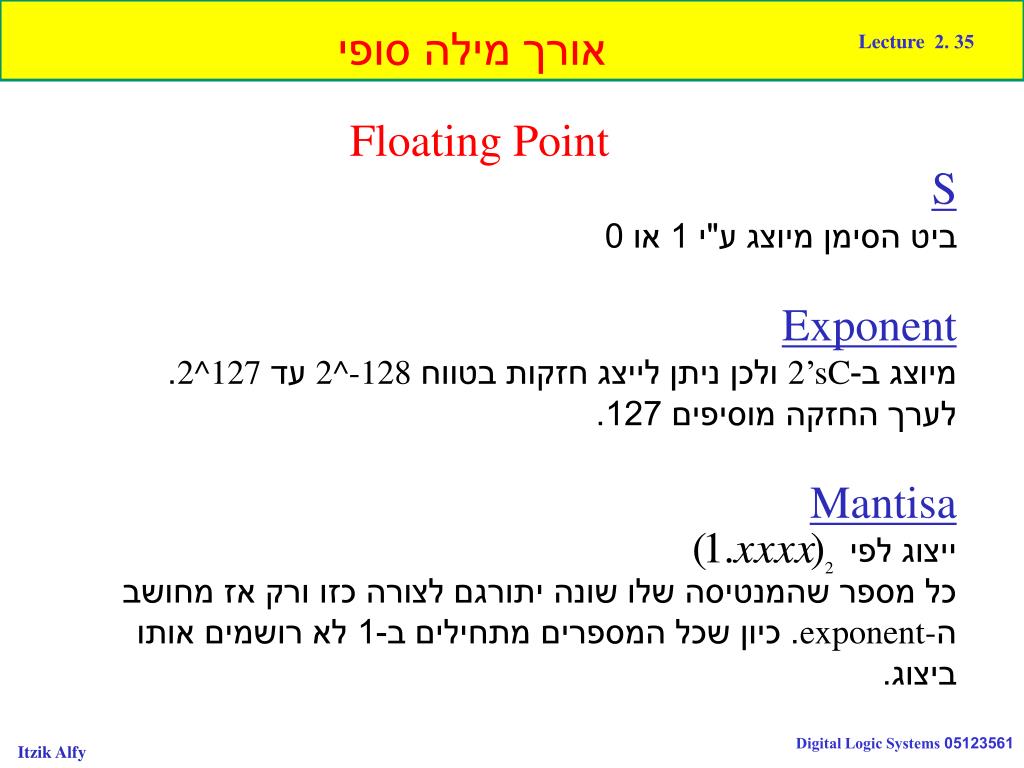 אורך מילה סופי

Lecture 2. 35

Floating Point

S
ביט הסימן מיוצג ע"י 1 או 0

Exponent
מיוצג ב-2'sC ולכן ניתן לייצג חזקות בטווח 2^-128 עד 2^127.
לערך החזקה מוסיפים 127.

Mantisa
ייצוג לפי $(1.xxxx)_2$
כל מספר שהמנטיסה שלו שונה יתורגם לצורה כזו ורק אז מחושב ה-exponent. כיון שכל המספרים מתחילים ב-1 לא רושמים אותו ביצוג.

Itzik Alfy

Digital Logic Systems 05123561